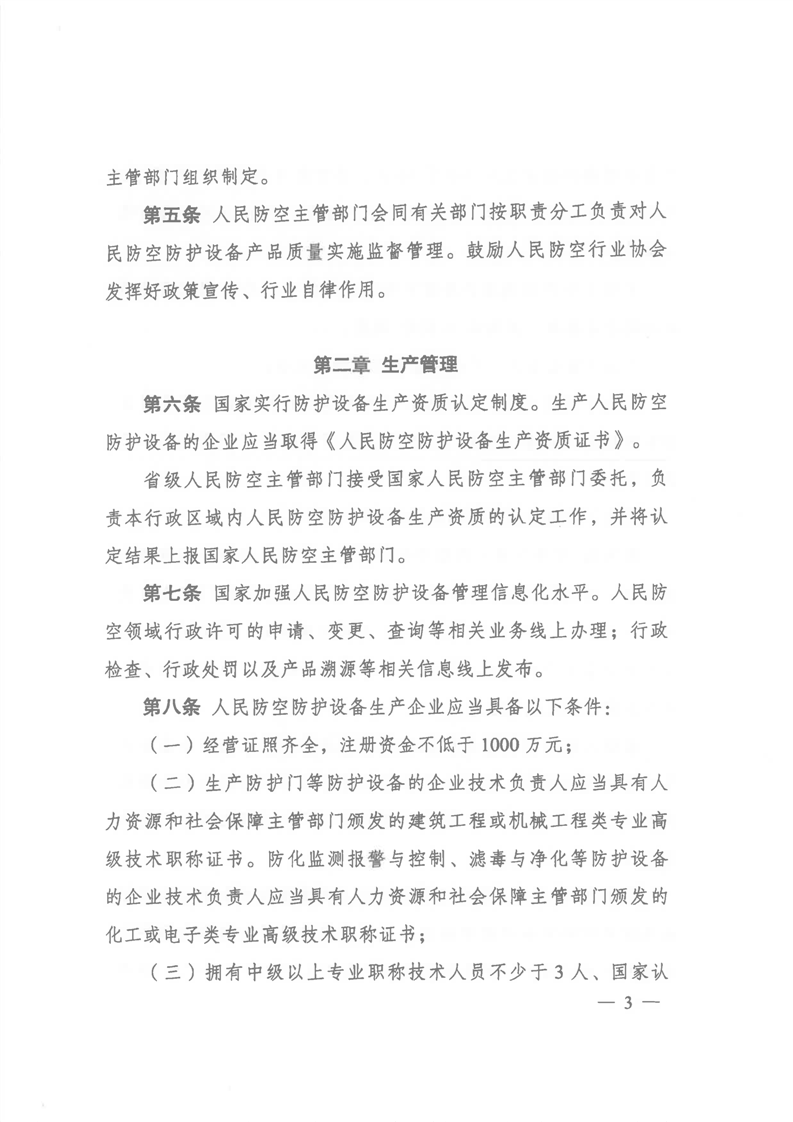 主管部门组织制定。

第五条 人民防空主管部门会同有关部门按职责分工负责对人民防空防护设备产品质量实施监督管理。鼓励人民防空行业协会发挥好政策宣传、行业自律作用。

第二章 生产管理

第六条 国家实行防护设备生产资质认定制度。生产人民防空防护设备的企业应当取得《人民防空防护设备生产资质证书》。

省级人民防空主管部门接受国家人民防空主管部门委托，负责本行政区域内人民防空防护设备生产资质的认定工作，并将认定结果上报国家人民防空主管部门。

第七条 国家加强人民防空防护设备管理信息化水平。人民防空领域行政许可的申请、变更、查询等相关业务线上办理；行政检查、行政处罚以及产品溯源等相关信息线上发布。

第八条 人民防空防护设备生产企业应当具备以下条件：

（一）经营证照齐全，注册资金不低于1000万元；

（二）生产防护门等防护设备的企业技术负责人应当具有人力资源和社会保障主管部门颁发的建筑工程或机械工程类专业高级技术职称证书。防化监测报警与控制、滤毒与净化等防护设备的企业技术负责人应当具有人力资源和社会保障主管部门颁发的化工或电子类专业高级技术职称证书；

（三）拥有中级以上专业职称技术人员不少于3人、国家认

— 3 —